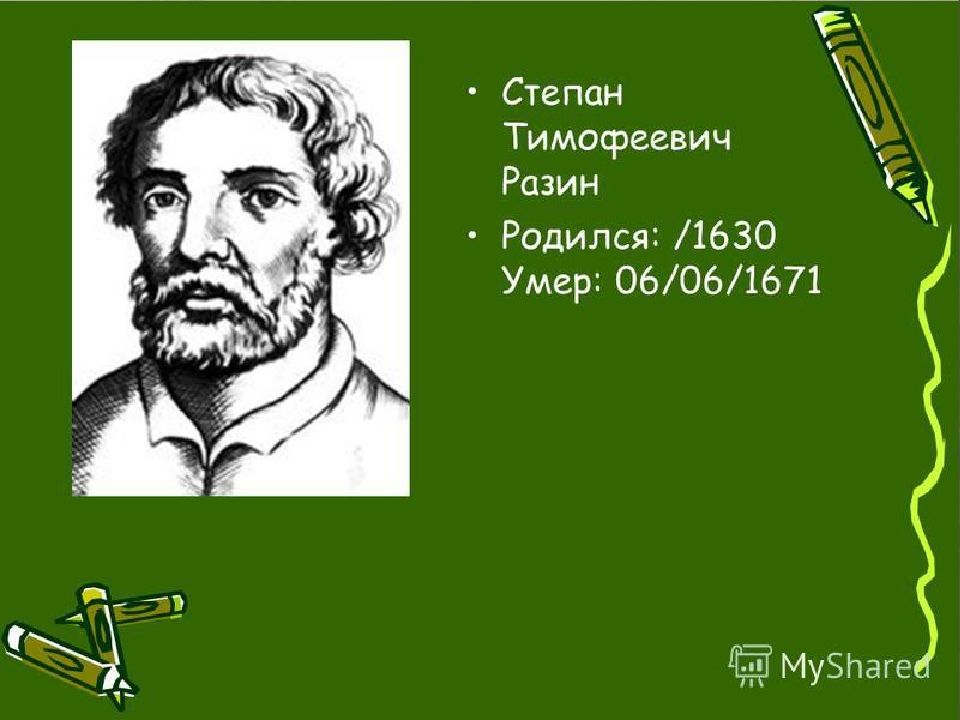 • Степан Тимофеевич Разин

• Родился: /1630
Умер: 06/06/1671

MyShared